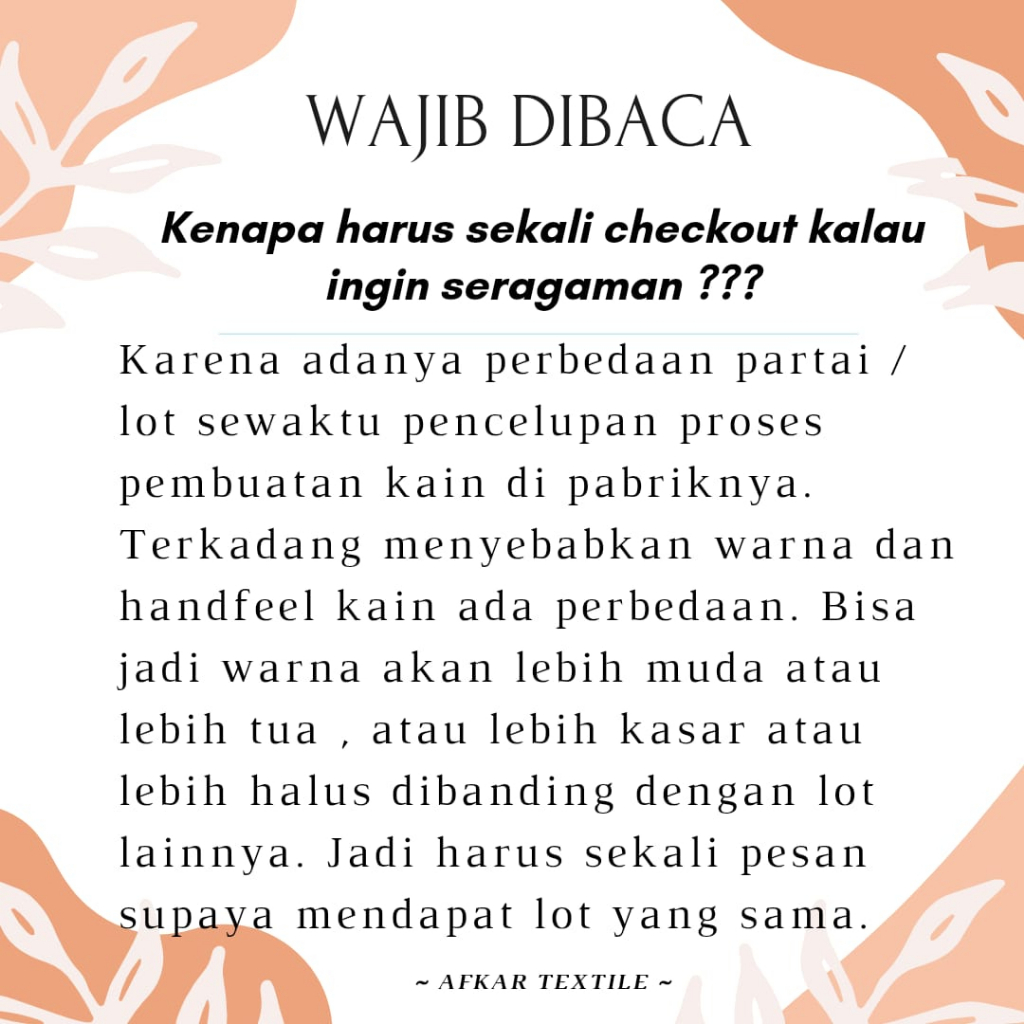 WAJIB DIBACA

Kenapa harus sekali checkout kalau ingin seragaman ???

Karena adanya perbedaan partai / lot sewaktu pencelupan proses pembuatan kain di pabriknya. Terkadang menyebabkan warna dan handfeel kain ada perbedaan. Bisa jadi warna akan lebih muda atau lebih tua , atau lebih kasar atau lebih halus dibanding dengan lot lainnya. Jadi harus sekali pesan supaya mendapat lot yang sama.

~ AFKAR TEXTILE ~